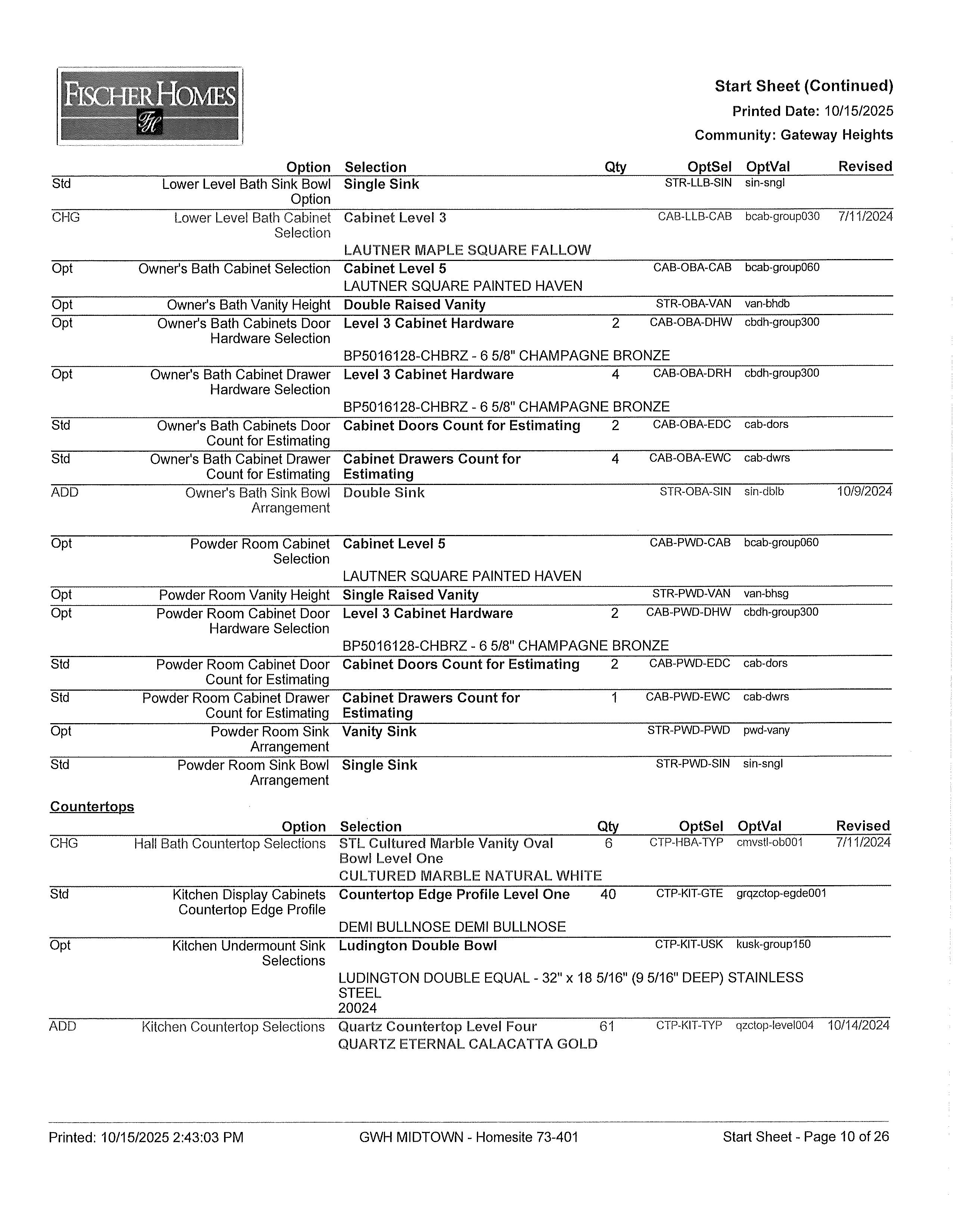 FISCHER HOMES
FH

Start Sheet (Continued)
Printed Date: 10/15/2025
Community: Gateway Heights

| | Option | Selection | Qty | OptSel | OptVal | Revised |
|---|---|---|---|---|---|---|
| Std | Lower Level Bath Sink Bowl Option | Single Sink | | STR-LLB-SIN | sin-sngl | |
| CHG | Lower Level Bath Cabinet Selection | Cabinet Level 3 LAUTNER MAPLE SQUARE FALLOW | | CAB-LLB-CAB | bcab-group030 | 7/11/2024 |
| Opt | Owner's Bath Cabinet Selection | Cabinet Level 5 LAUTNER SQUARE PAINTED HAVEN | | CAB-OBA-CAB | bcab-group060 | |
| Opt | Owner's Bath Vanity Height | Double Raised Vanity | | STR-OBA-VAN | van-bhdb | |
| Opt | Owner's Bath Cabinets Door Hardware Selection | Level 3 Cabinet Hardware BP5016128-CHBRZ - 6 5/8" CHAMPAGNE BRONZE | 2 | CAB-OBA-DHW | cbdh-group300 | |
| Opt | Owner's Bath Cabinet Drawer Hardware Selection | Level 3 Cabinet Hardware BP5016128-CHBRZ - 6 5/8" CHAMPAGNE BRONZE | 4 | CAB-OBA-DRH | cbdh-group300 | |
| Std | Owner's Bath Cabinets Door Count for Estimating | Cabinet Doors Count for Estimating | 2 | CAB-OBA-EDC | cab-dors | |
| Std | Owner's Bath Cabinet Drawer Count for Estimating | Cabinet Drawers Count for Estimating | 4 | CAB-OBA-EWC | cab-dwrs | |
| ADD | Owner's Bath Sink Bowl Arrangement | Double Sink | | STR-OBA-SIN | sin-dblb | 10/9/2024 |
| Opt | Powder Room Cabinet Selection | Cabinet Level 5 LAUTNER SQUARE PAINTED HAVEN | | CAB-PWD-CAB | bcab-group060 | |
| Opt | Powder Room Vanity Height | Single Raised Vanity | | STR-PWD-VAN | van-bhsg | |
| Opt | Powder Room Cabinet Door Hardware Selection | Level 3 Cabinet Hardware BP5016128-CHBRZ - 6 5/8" CHAMPAGNE BRONZE | 2 | CAB-PWD-DHW | cbdh-group300 | |
| Std | Powder Room Cabinet Door Count for Estimating | Cabinet Doors Count for Estimating | 2 | CAB-PWD-EDC | cab-dors | |
| Std | Powder Room Cabinet Drawer Count for Estimating | Cabinet Drawers Count for Estimating | 1 | CAB-PWD-EWC | cab-dwrs | |
| Opt | Powder Room Sink Arrangement | Vanity Sink | | STR-PWD-PWD | pwd-vany | |
| Std | Powder Room Sink Bowl Arrangement | Single Sink | | STR-PWD-SIN | sin-sngl | |

Countertops

| | Option | Selection | Qty | OptSel | OptVal | Revised |
|---|---|---|---|---|---|---|
| CHG | Hall Bath Countertop Selections | STL Cultured Marble Vanity Oval Bowl Level One CULTURED MARBLE NATURAL WHITE | 6 | CTP-HBA-TYP | cmvstl-ob001 | 7/11/2024 |
| Std | Kitchen Display Cabinets Countertop Edge Profile | Countertop Edge Profile Level One DEMI BULLNOSE DEMI BULLNOSE | 40 | CTP-KIT-GTE | grqzctop-egde001 | |
| Opt | Kitchen Undermount Sink Selections | Ludington Double Bowl LUDINGTON DOUBLE EQUAL - 32" x 18 5/16" (9 5/16" DEEP) STAINLESS STEEL 20024 | | CTP-KIT-USK | kusk-group150 | |
| ADD | Kitchen Countertop Selections | Quartz Countertop Level Four QUARTZ ETERNAL CALACATTA GOLD | 61 | CTP-KIT-TYP | qzctop-level004 | 10/14/2024 |

Printed: 10/15/2025 2:43:03 PM GWH MIDTOWN - Homesite 73-401 Start Sheet - Page 10 of 26